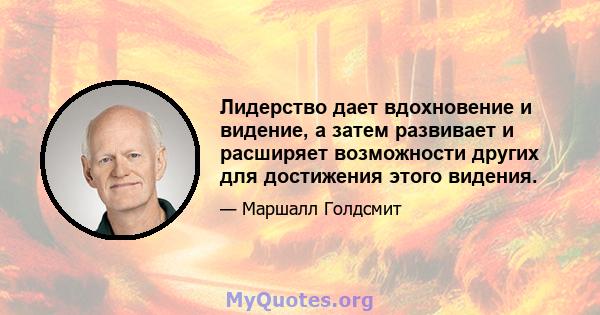 Лидерство дает вдохновение и видение, а затем развивает и расширяет возможности других для достижения этого видения.

— Маршалл Голдсмит

MyQuotes.org